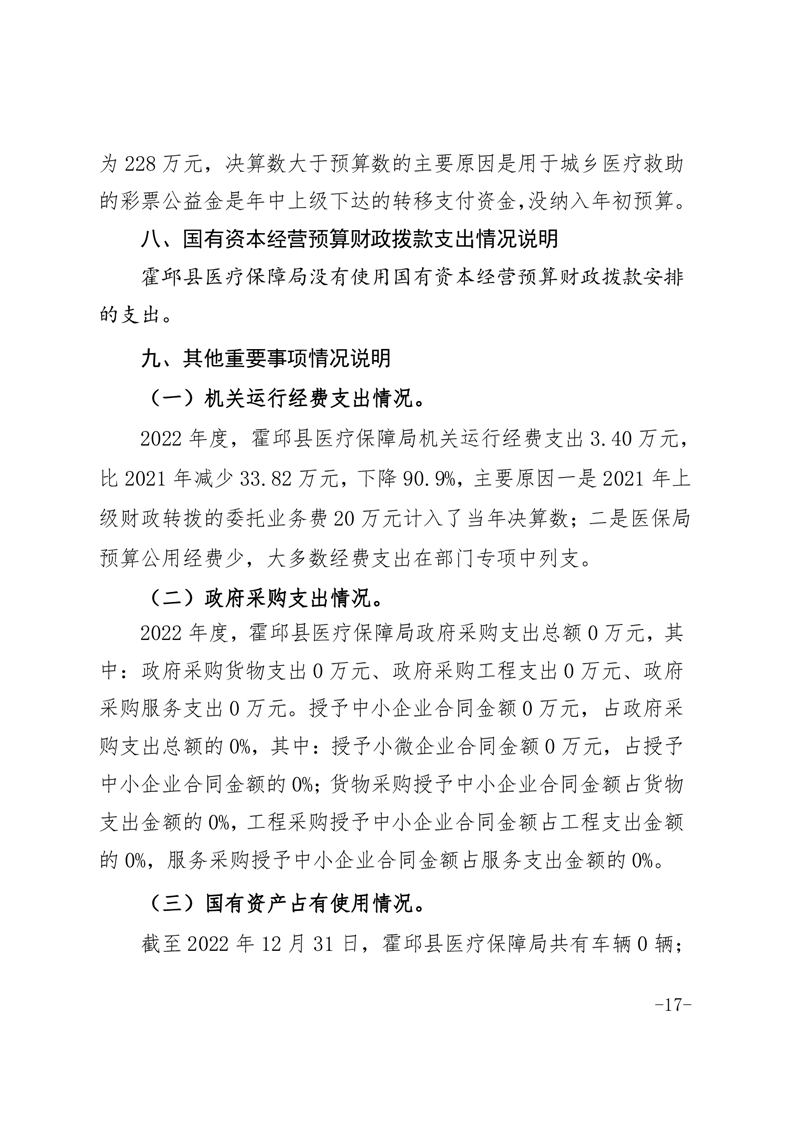 为 228 万元，决算数大于预算数的主要原因是用于城乡医疗救助的彩票公益金是年中上级下达的转移支付资金,没纳入年初预算。

八、国有资本经营预算财政拨款支出情况说明

霍邱县医疗保障局没有使用国有资本经营预算财政拨款安排的支出。

九、其他重要事项情况说明

（一）机关运行经费支出情况。

2022 年度，霍邱县医疗保障局机关运行经费支出 3.40 万元，比 2021 年减少 33.82 万元，下降 90.9%，主要原因一是 2021 年上级财政转拨的委托业务费 20 万元计入了当年决算数；二是医保局预算公用经费少，大多数经费支出在部门专项中列支。

（二）政府采购支出情况。

2022 年度，霍邱县医疗保障局政府采购支出总额 0 万元，其中：政府采购货物支出 0 万元、政府采购工程支出 0 万元、政府采购服务支出 0 万元。授予中小企业合同金额 0 万元，占政府采购支出总额的 0%，其中：授予小微企业合同金额 0 万元，占授予中小企业合同金额的 0%；货物采购授予中小企业合同金额占货物支出金额的 0%，工程采购授予中小企业合同金额占工程支出金额的 0%，服务采购授予中小企业合同金额占服务支出金额的 0%。

（三）国有资产占有使用情况。

截至 2022 年 12 月 31 日，霍邱县医疗保障局共有车辆 0 辆；

-17-